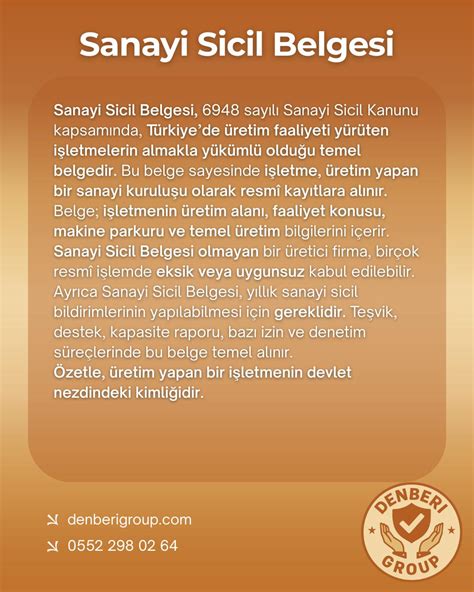 Sanayi Sicil Belgesi

Sanayi Sicil Belgesi, 6948 sayılı Sanayi Sicil Kanunu kapsamında, Türkiye'de üretim faaliyeti yürüten işletmelerin almakla yükümlü olduğu temel belgedir. Bu belge sayesinde işletme, üretim yapan bir sanayi kuruluşu olarak resmî kayıtlara alınır. Belge; işletmenin üretim alanı, faaliyet konusu, makine parkuru ve temel üretim bilgilerini içerir. Sanayi Sicil Belgesi olmayan bir üretici firma, birçok resmî işlemde eksik veya uygunsuz kabul edilebilir. Ayrıca Sanayi Sicil Belgesi, yıllık sanayi sicil bildirimlerinin yapılabilmesi için gereklidir. Teşvik, destek, kapasite raporu, bazı izin ve denetim süreçlerinde bu belge temel alınır.
Özetle, üretim yapan bir işletmenin devlet nezdindeki kimliğidir.

denberigroup.com
0552 298 02 64

DENBERI GROUP